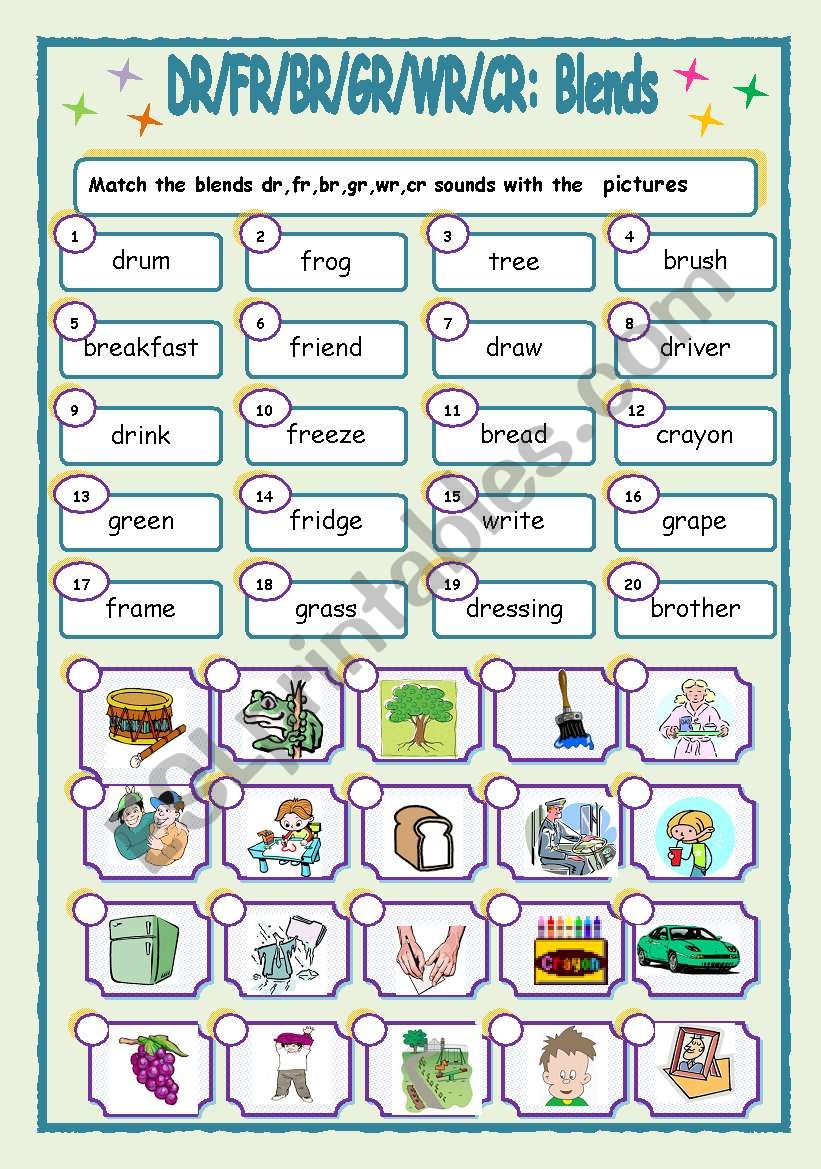 DR/FR/BR/GR/WR/CR: Blends

Match the blends dr,fr,br,gr,wr,cr sounds with the pictures

1 drum
2 frog
3 tree
4 brush
5 breakfast
6 friend
7 draw
8 driver
9 drink
10 freeze
11 bread
12 crayon
13 green
14 fridge
15 write
16 grape
17 frame
18 grass
19 dressing
20 brother

Crayon

ESLprintables.com